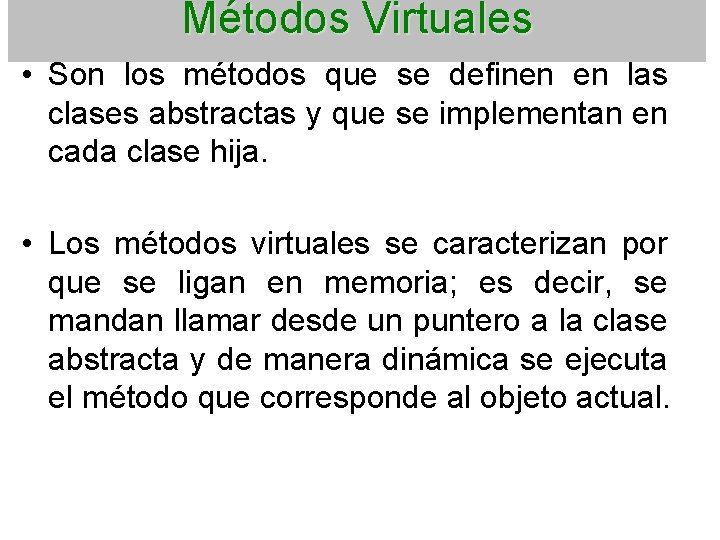 Métodos Virtuales

• Son los métodos que se definen en las clases abstractas y que se implementan en cada clase hija.

• Los métodos virtuales se caracterizan por que se ligan en memoria; es decir, se mandan llamar desde un puntero a la clase abstracta y de manera dinámica se ejecuta el método que corresponde al objeto actual.